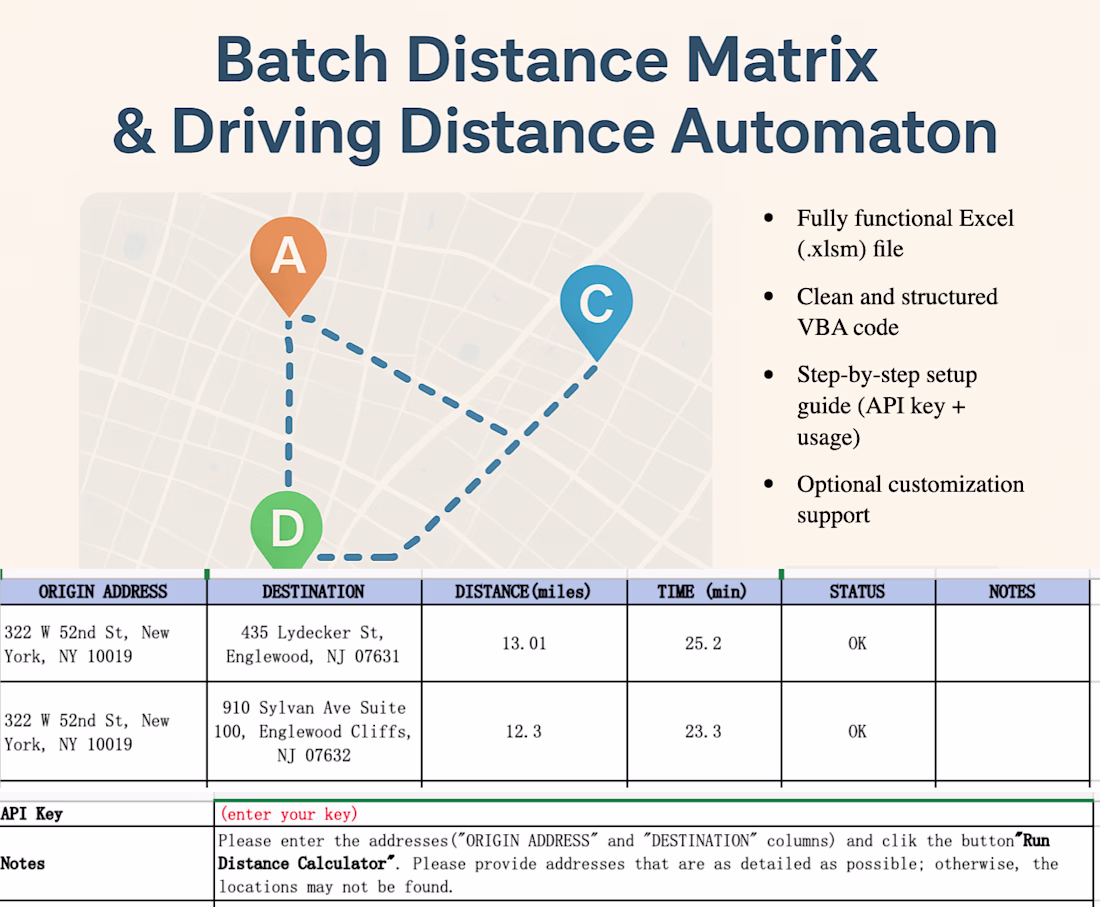 Batch Distance Matrix & Driving Distance Automaton

A

C

D

- Fully functional Excel (.xlsm) file
- Clean and structured VBA code
- Step-by-step setup guide (API key + usage)
- Optional customization support

| ORIGIN ADDRESS | DESTINATION | DISTANCE(miles) | TIME (min) | STATUS | NOTES |
|---|---|---|---|---|---|
| 322 W 52nd St, New York, NY 10019 | 435 Lydecker St, Englewood, NJ 07631 | 13.01 | 25.2 | OK | |
| 322 W 52nd St, New York, NY 10019 | 910 Sylvan Ave Suite 100, Englewood Cliffs, NJ 07632 | 12.3 | 23.3 | OK | |

| API Key | (enter your key) |
|---|---|
| Notes | Please enter the addresses("ORIGIN ADDRESS" and "DESTINATION" columns) and clik the button"Run Distance Calculator". Please provide addresses that are as detailed as possible; otherwise, the locations may not be found. |